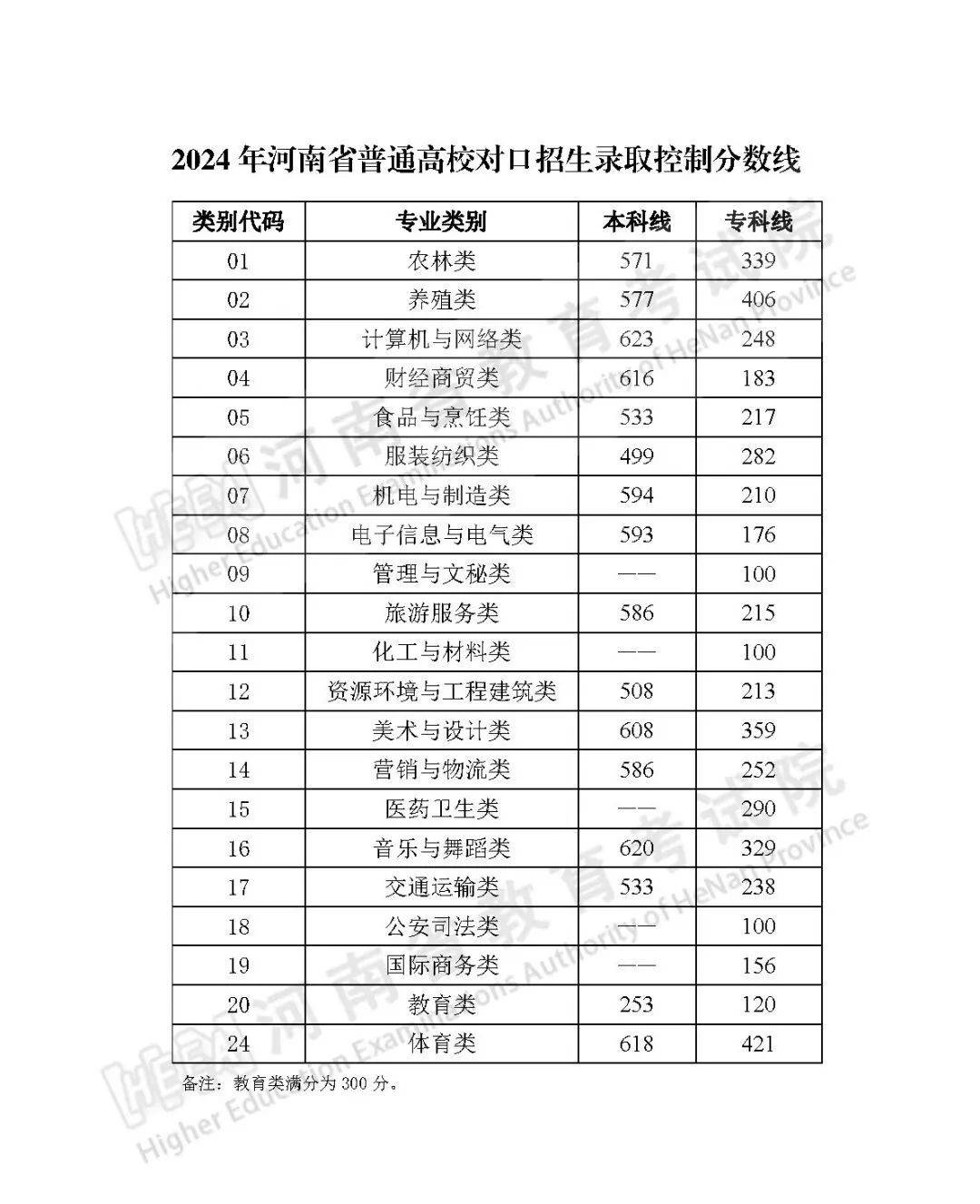 2024 年河南省普通高校对口招生录取控制分数线

| 类别代码 | 专业类别 | 本科线 | 专科线 |
|---|---|---|---|
| 01 | 农林类 | 571 | 339 |
| 02 | 养殖类 | 577 | 406 |
| 03 | 计算机与网络类 | 623 | 248 |
| 04 | 财经商贸类 | 616 | 183 |
| 05 | 食品与烹饪类 | 533 | 217 |
| 06 | 服装纺织类 | 499 | 282 |
| 07 | 机电与制造类 | 594 | 210 |
| 08 | 电子信息与电气类 | 593 | 176 |
| 09 | 管理与文秘类 | —— | 100 |
| 10 | 旅游服务类 | 586 | 215 |
| 11 | 化工与材料类 | —— | 100 |
| 12 | 资源环境与工程建筑类 | 508 | 213 |
| 13 | 美术与设计类 | 608 | 359 |
| 14 | 营销与物流类 | 586 | 252 |
| 15 | 医药卫生类 | —— | 290 |
| 16 | 音乐与舞蹈类 | 620 | 329 |
| 17 | 交通运输类 | 533 | 238 |
| 18 | 公安司法类 | —— | 100 |
| 19 | 国际商务类 | —— | 156 |
| 20 | 教育类 | 253 | 120 |
| 24 | 体育类 | 618 | 421 |

备注：教育类满分为 300 分。

河南省教育考试院 Higher Education Examinations Authority of HeNan Province
河南省教育考试院 Higher Education Examinations Authority of HeNan Province